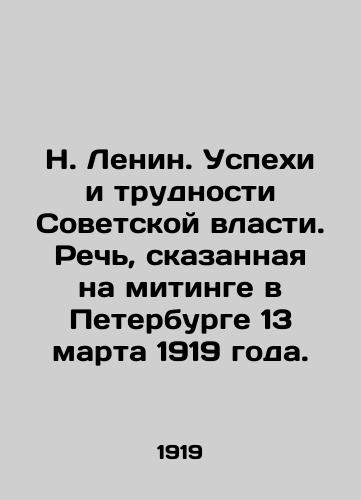 Н. Ленин. Успехи и трудности Советской власти. Речь, сказанная на митинге в Петербурге 13 марта 1919 года.

1919